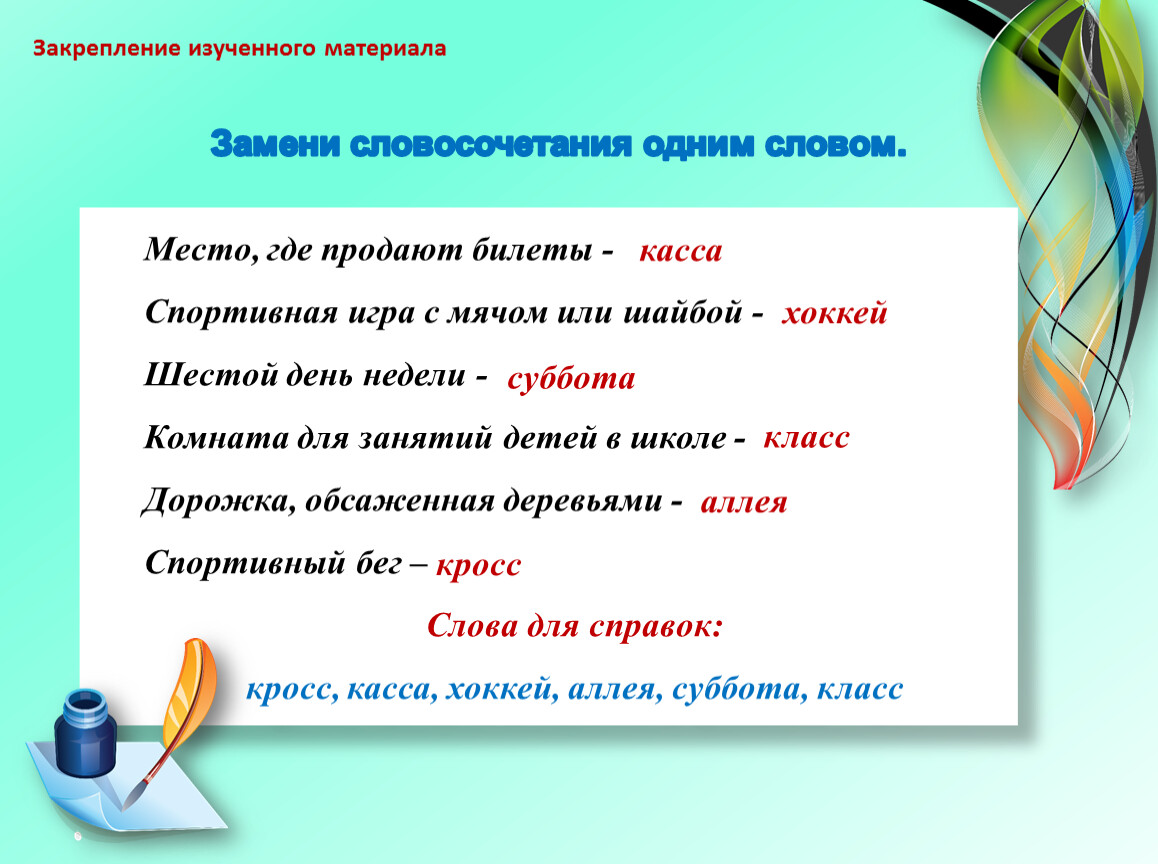 Закрепление изученного материала

Замени словосочетания одним словом.

Место, где продают билеты - касса

Спортивная игра с мячом или шайбой - хоккей

Шестой день недели - суббота

Комната для занятий детей в школе - класс

Дорожка, обсаженная деревьями - аллея

Спортивный бег – кросс

Слова для справок:

кросс, касса, хоккей, аллея, суббота, класс